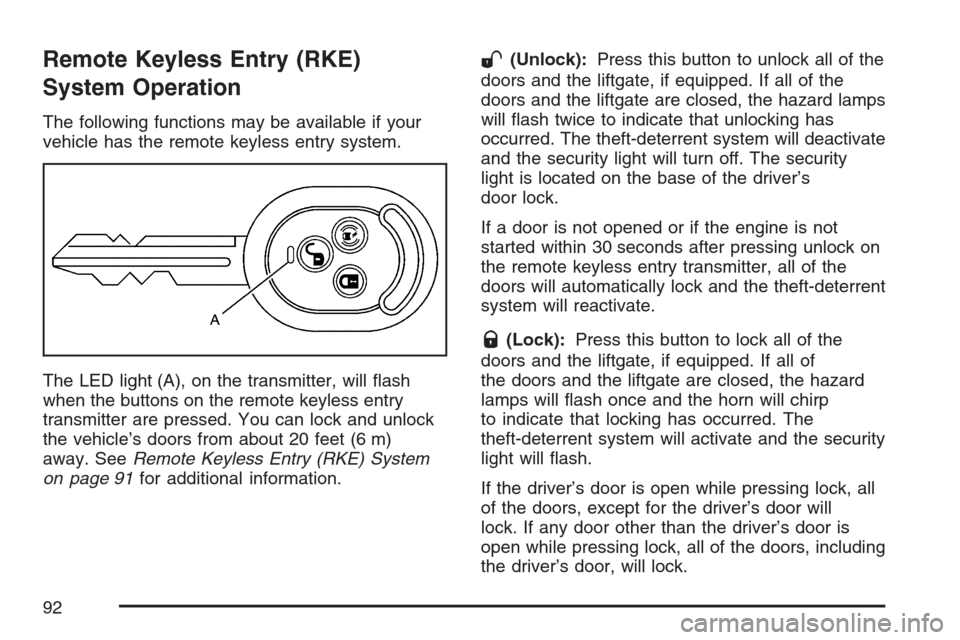 Remote Keyless Entry (RKE) System Operation

The following functions may be available if your vehicle has the remote keyless entry system.

A

The LED light (A), on the transmitter, will flash when the buttons on the remote keyless entry transmitter are pressed. You can lock and unlock the vehicle's doors from about 20 feet (6 m) away. See Remote Keyless Entry (RKE) System on page 91 for additional information.

(Unlock): Press this button to unlock all of the doors and the liftgate, if equipped. If all of the doors and the liftgate are closed, the hazard lamps will flash twice to indicate that unlocking has occurred. The theft-deterrent system will deactivate and the security light will turn off. The security light is located on the base of the driver's door lock.

If a door is not opened or if the engine is not started within 30 seconds after pressing unlock on the remote keyless entry transmitter, all of the doors will automatically lock and the theft-deterrent system will reactivate.

(Lock): Press this button to lock all of the doors and the liftgate, if equipped. If all of the doors and the liftgate are closed, the hazard lamps will flash once and the horn will chirp to indicate that locking has occurred. The theft-deterrent system will activate and the security light will flash.

If the driver's door is open while pressing lock, all of the doors, except for the driver's door will lock. If any door other than the driver's door is open while pressing lock, all of the doors, including the driver's door, will lock.

92

carmanualsonline.info